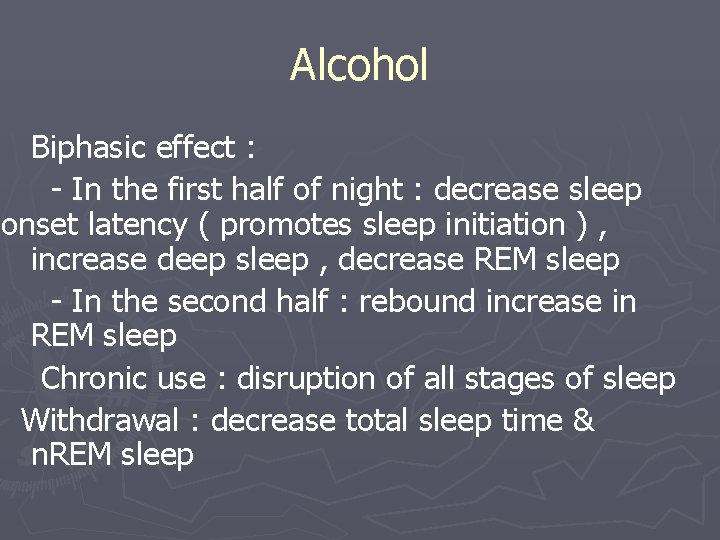 Alcohol

Biphasic effect :

- In the first half of night : decrease sleep onset latency ( promotes sleep initiation ) , increase deep sleep , decrease REM sleep

- In the second half : rebound increase in REM sleep

Chronic use : disruption of all stages of sleep

Withdrawal : decrease total sleep time & nREM sleep